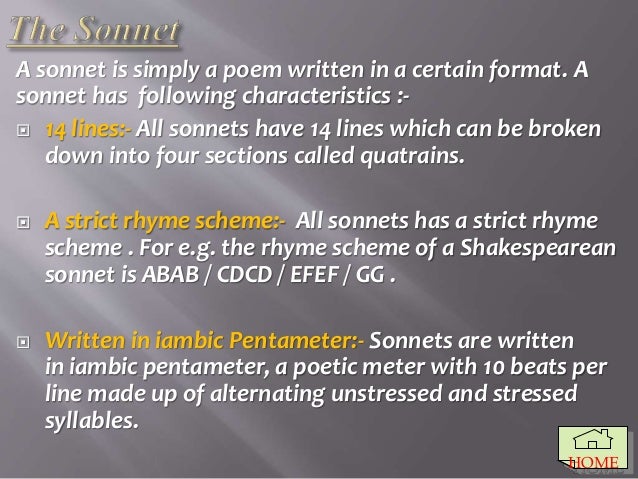 The Sonnet

A sonnet is simply a poem written in a certain format. A sonnet has following characteristics :-

14 lines:- All sonnets have 14 lines which can be broken down into four sections called quatrains.

A strict rhyme scheme:- All sonnets has a strict rhyme scheme . For e.g. the rhyme scheme of a Shakespearean sonnet is ABAB / CDCD / EFEF / GG .

Written in iambic Pentameter:- Sonnets are written in iambic pentameter, a poetic meter with 10 beats per line made up of alternating unstressed and stressed syllables.

HOME